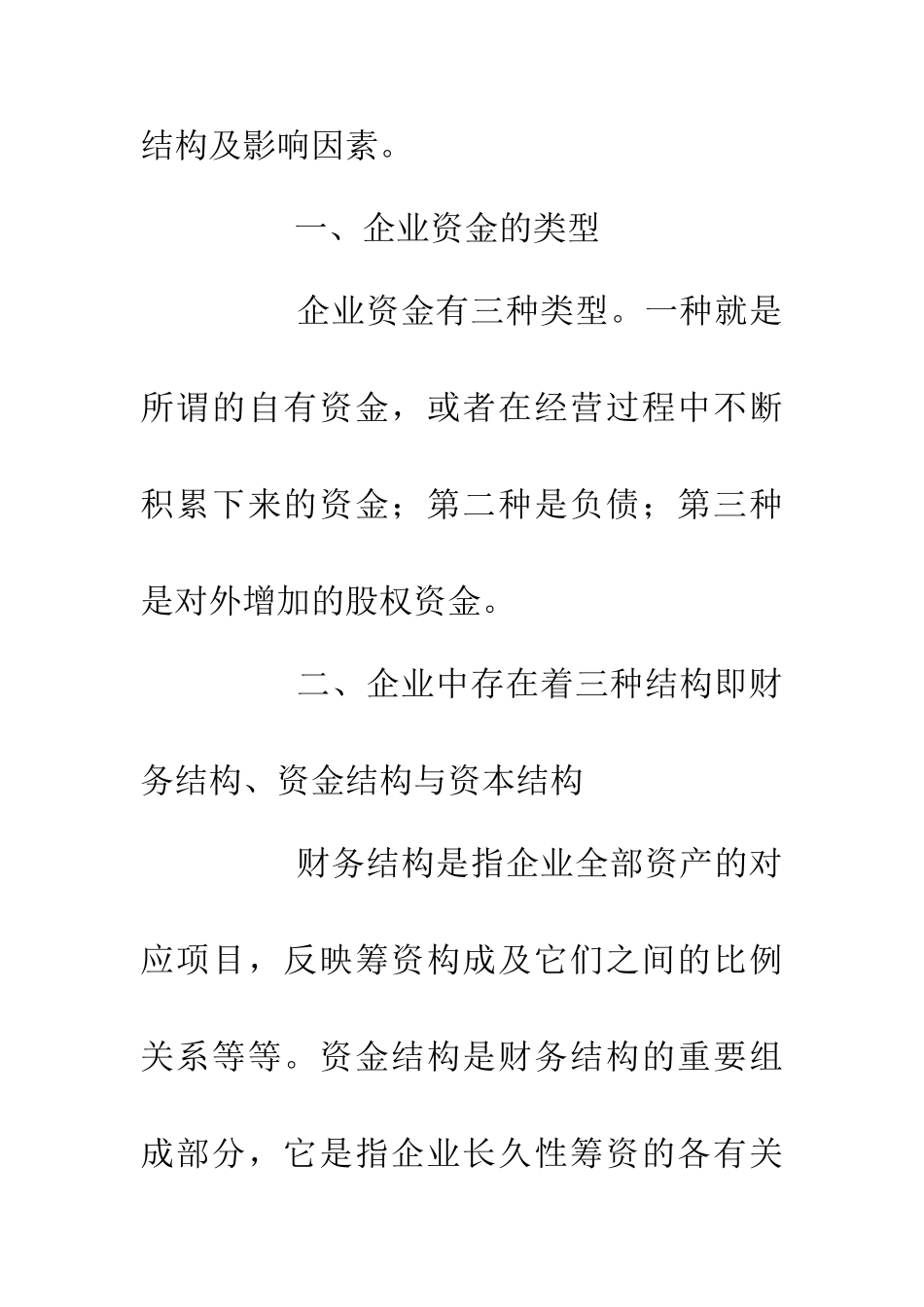 结构及影响因素。

一、企业资金的类型

企业资金有三种类型。一种就是所谓的自有资金，或者在经营过程中不断积累下来的资金；第二种是负债；第三种是对外增加的股权资金。

二、企业中存在着三种结构即财务结构、资金结构与资本结构

财务结构是指企业全部资产的对应项目，反映筹资构成及它们之间的比例关系等等。资金结构是财务结构的重要组成部分，它是指企业长久性筹资的各有关